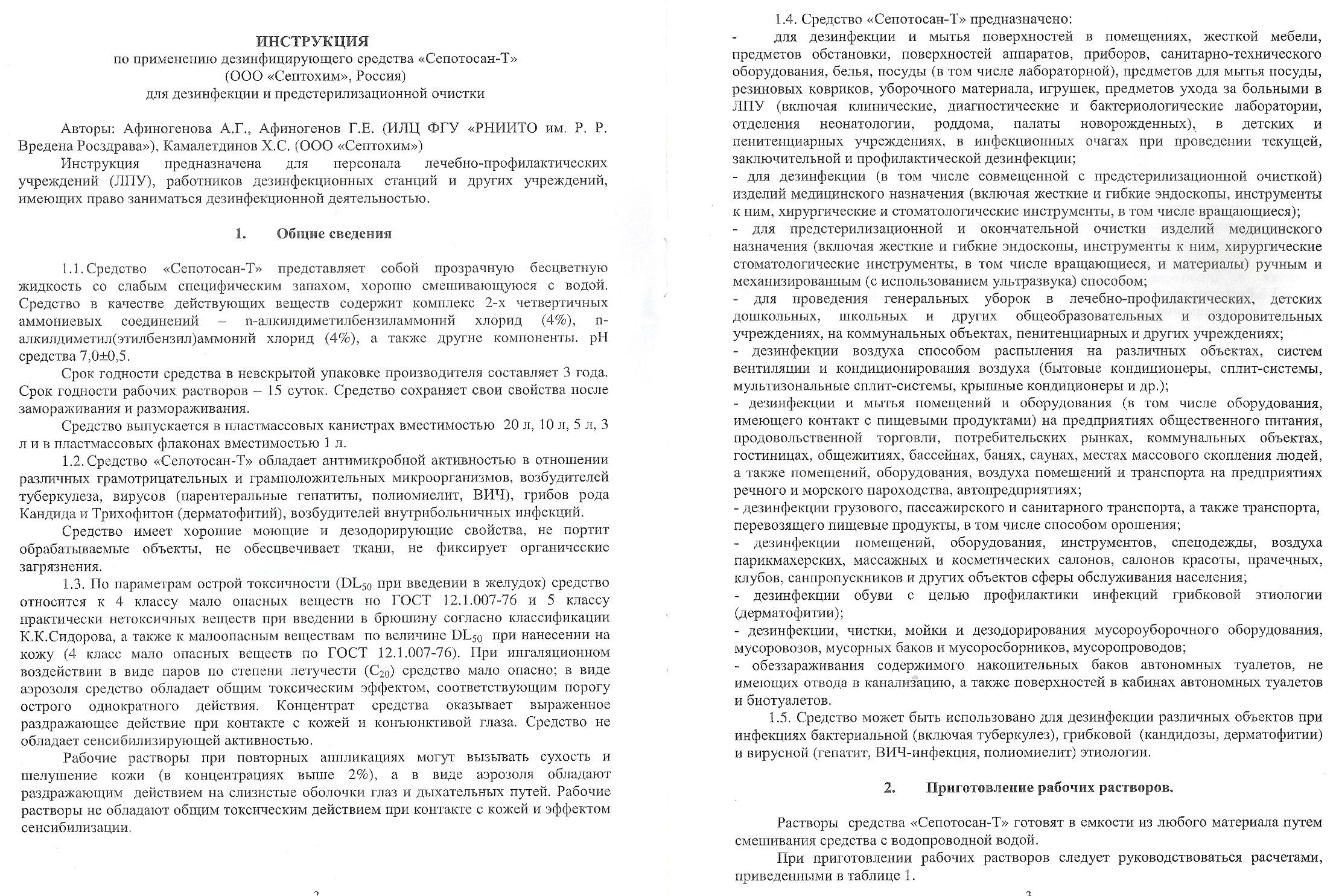 ИНСТРУКЦИЯ
по применению дезинфицирующего средства «Сепотосан-Т»
(ООО «Септохим», Россия)
для дезинфекции и предстерилизационной очистки

Авторы: Афиногенова А.Г., Афиногенов Г.Е. (ИЛЦ ФГУ «РНИИТО им. Р. Р. Вредена Росздрава»), Камалетдинов Х.С. (ООО «Септохим»)

Инструкция предназначена для персонала лечебно-профилактических учреждений (ЛПУ), работников дезинфекционных станций и других учреждений, имеющих право заниматься дезинфекционной деятельностью.

1. Общие сведения

1.1. Средство «Сепотосан-Т» представляет собой прозрачную бесцветную жидкость со слабым специфическим запахом, хорошо смешивающуюся с водой. Средство в качестве действующих веществ содержит комплекс 2-х четвертичных аммониевых соединений – n-алкилдиметилбензиламмоний хлорид (4%), n-алкилдиметил(этилбензил)аммоний хлорид (4%), а также другие компоненты. pH средства 7,0±0,5.

Срок годности средства в невскрытой упаковке производителя составляет 3 года. Срок годности рабочих растворов – 15 суток. Средство сохраняет свои свойства после замораживания и размораживания.

Средство выпускается в пластмассовых канистрах вместимостью 20 л, 10 л, 5 л, 3 л и в пластмассовых флаконах вместимостью 1 л.

1.2. Средство «Сепотосан-Т» обладает антимикробной активностью в отношении различных грамотрицательных и грамположительных микроорганизмов, возбудителей туберкулеза, вирусов (парентеральные гепатиты, полиомиелит, ВИЧ), грибов рода Кандида и Трихофитон (дерматофитий), возбудителей внутрибольничных инфекций.

Средство имеет хорошие моющие и дезодорирующие свойства, не портит обрабатываемые объекты, не обесцвечивает ткани, не фиксирует органические загрязнения.

1.3. По параметрам острой токсичности ($DL_{50}$ при введении в желудок) средство относится к 4 классу мало опасных веществ по ГОСТ 12.1.007-76 и 5 классу практически нетоксичных веществ при введении в брюшину согласно классификации К.К.Сидорова, а также к малоопасным веществам по величине $DL_{50}$ при нанесении на кожу (4 класс мало опасных веществ по ГОСТ 12.1.007-76). При ингаляционном воздействии в виде паров по степени летучести ($C_{20}$) средство мало опасно; в виде аэрозоля средство обладает общим токсическим эффектом, соответствующим порогу острого однократного действия. Концентрат средства оказывает выраженное раздражающее действие при контакте с кожей и конъюнктивой глаза. Средство не обладает сенсибилизирующей активностью.

Рабочие растворы при повторных аппликациях могут вызывать сухость и шелушение кожи (в концентрациях выше 2%), а в виде аэрозоля обладают раздражающим действием на слизистые оболочки глаз и дыхательных путей. Рабочие растворы не обладают общим токсическим действием при контакте с кожей и эффектом сенсибилизации.

2

1.4. Средство «Сепотосан-Т» предназначено:
- для дезинфекции и мытья поверхностей в помещениях, жесткой мебели, предметов обстановки, поверхностей аппаратов, приборов, санитарно-технического оборудования, белья, посуды (в том числе лабораторной), предметов для мытья посуды, резиновых ковриков, уборочного материала, игрушек, предметов ухода за больными в ЛПУ (включая клинические, диагностические и бактериологические лаборатории, отделения неонатологии, роддома, палаты новорожденных), в детских и пенитенциарных учреждениях, в инфекционных очагах при проведении текущей, заключительной и профилактической дезинфекции;
- для дезинфекции (в том числе совмещенной с предстерилизационной очисткой) изделий медицинского назначения (включая жесткие и гибкие эндоскопы, инструменты к ним, хирургические и стоматологические инструменты, в том числе вращающиеся);
- для предстерилизационной и окончательной очистки изделий медицинского назначения (включая жесткие и гибкие эндоскопы, инструменты к ним, хирургические стоматологические инструменты, в том числе вращающиеся, и материалы) ручным и механизированным (с использованием ультразвука) способом;
- для проведения генеральных уборок в лечебно-профилактических, детских дошкольных, школьных и других общеобразовательных и оздоровительных учреждениях, на коммунальных объектах, пенитенциарных и других учреждениях;
- дезинфекции воздуха способом распыления на различных объектах, систем вентиляции и кондиционирования воздуха (бытовые кондиционеры, сплит-системы, мультизональные сплит-системы, крышные кондиционеры и др.);
- дезинфекции и мытья помещений и оборудования (в том числе оборудования, имеющего контакт с пищевыми продуктами) на предприятиях общественного питания, продовольственной торговли, потребительских рынках, коммунальных объектах, гостиницах, общежитиях, бассейнах, банях, саунах, местах массового скопления людей, а также помещений, оборудования, воздуха помещений и транспорта на предприятиях речного и морского пароходства, автопредприятиях;
- дезинфекции грузового, пассажирского и санитарного транспорта, а также транспорта, перевозящего пищевые продукты, в том числе способом орошения;
- дезинфекции помещений, оборудования, инструментов, спецодежды, воздуха парикмахерских, массажных и косметических салонов, салонов красоты, прачечных, клубов, санпропускников и других объектов сферы обслуживания населения;
- дезинфекции обуви с целью профилактики инфекций грибковой этиологии (дерматофитии);
- дезинфекции, чистки, мойки и дезодорирования мусороуборочного оборудования, мусоровозов, мусорных баков и мусоросборников, мусоропроводов;
- обеззараживания содержимого накопительных баков автономных туалетов, не имеющих отвода в канализацию, а также поверхностей в кабинах автономных туалетов и биотуалетов.

1.5. Средство может быть использовано для дезинфекции различных объектов при инфекциях бактериальной (включая туберкулез), грибковой (кандидозы, дерматофитии) и вирусной (гепатит, ВИЧ-инфекция, полиомиелит) этиологии.

2. Приготовление рабочих растворов.

Растворы средства «Сепотосан-Т» готовят в емкости из любого материала путем смешивания средства с водопроводной водой.

При приготовлении рабочих растворов следует руководствоваться расчетами, приведенными в таблице 1.

3